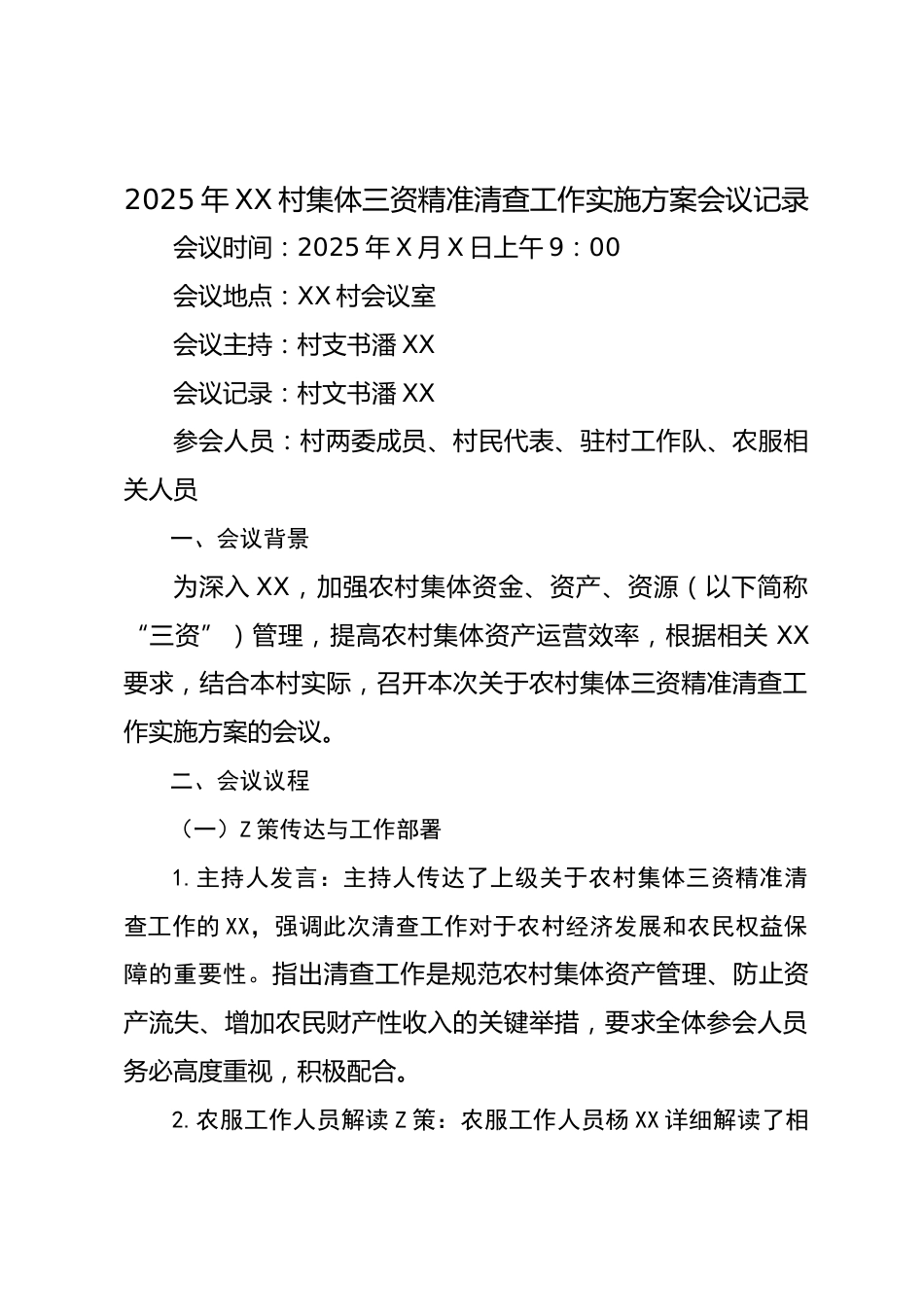 2025年XX村集体三资精准清查工作实施方案会议记录

会议时间：2025年X月X日上午9：00

会议地点：XX村会议室

会议主持：村支书潘XX

会议记录：村文书潘XX

参会人员：村两委成员、村民代表、驻村工作队、农服相关人员

一、会议背景

为深入XX，加强农村集体资金、资产、资源（以下简称“三资”）管理，提高农村集体资产运营效率，根据相关XX要求，结合本村实际，召开本次关于农村集体三资精准清查工作实施方案的会议。

二、会议议程

（一）Z策传达与工作部署

1.主持人发言：主持人传达了上级关于农村集体三资精准清查工作的XX，强调此次清查工作对于农村经济发展和农民权益保障的重要性。指出清查工作是规范农村集体资产管理、防止资产流失、增加农民财产性收入的关键举措，要求全体参会人员务必高度重视，积极配合。

2.农服工作人员解读Z策：农服工作人员杨XX详细解读了相